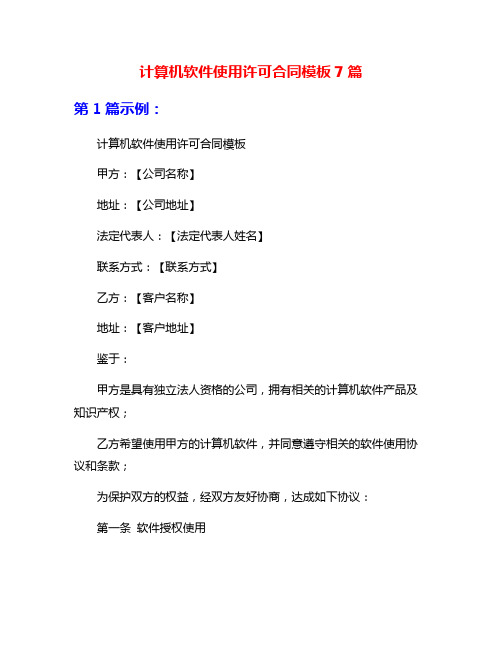 计算机软件使用许可合同模板 7 篇

第 1 篇示例：

计算机软件使用许可合同模板

甲方：【公司名称】

地址：【公司地址】

法定代表人：【法定代表人姓名】

联系方式：【联系方式】

乙方：【客户名称】

地址：【客户地址】

鉴于：

甲方是具有独立法人资格的公司，拥有相关的计算机软件产品及知识产权；

乙方希望使用甲方的计算机软件，并同意遵守相关的软件使用协议和条款；

为保护双方的权益，经双方友好协商，达成如下协议：

第一条 软件授权使用